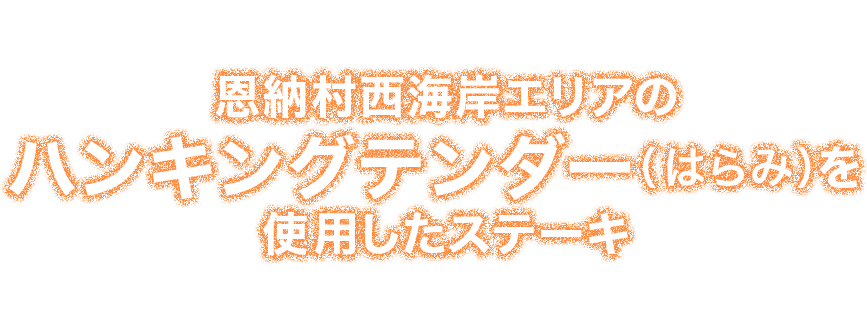 恩納村西海岸エリアの
ハンキングテンダー（はらみ）を
使用したステーキ